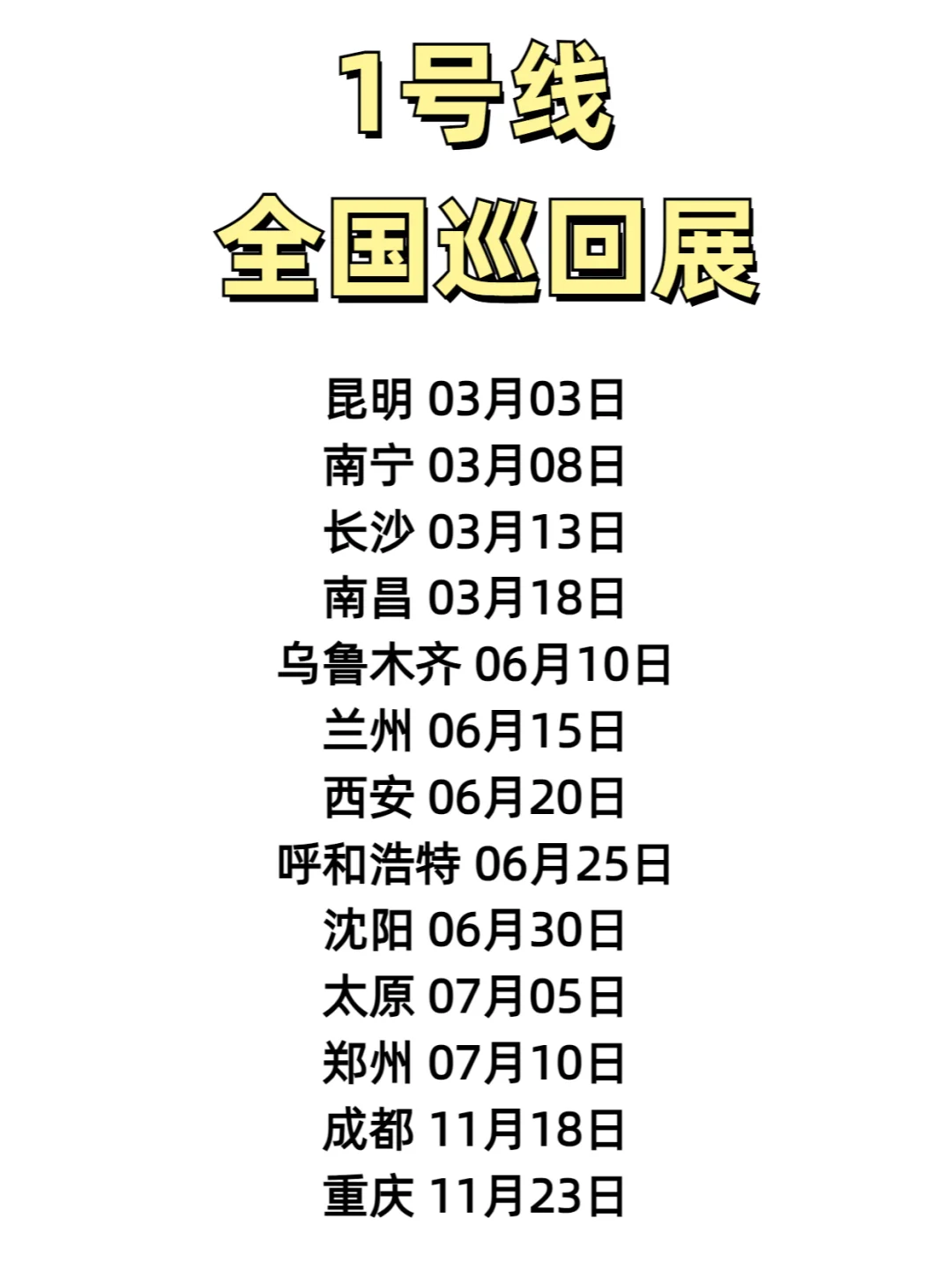 1号线
全国巡回展

昆明 03月03日
南宁 03月08日
长沙 03月13日
南昌 03月18日
乌鲁木齐 06月10日
兰州 06月15日
西安 06月20日
呼和浩特 06月25日
沈阳 06月30日
太原 07月05日
郑州 07月10日
成都 11月18日
重庆 11月23日